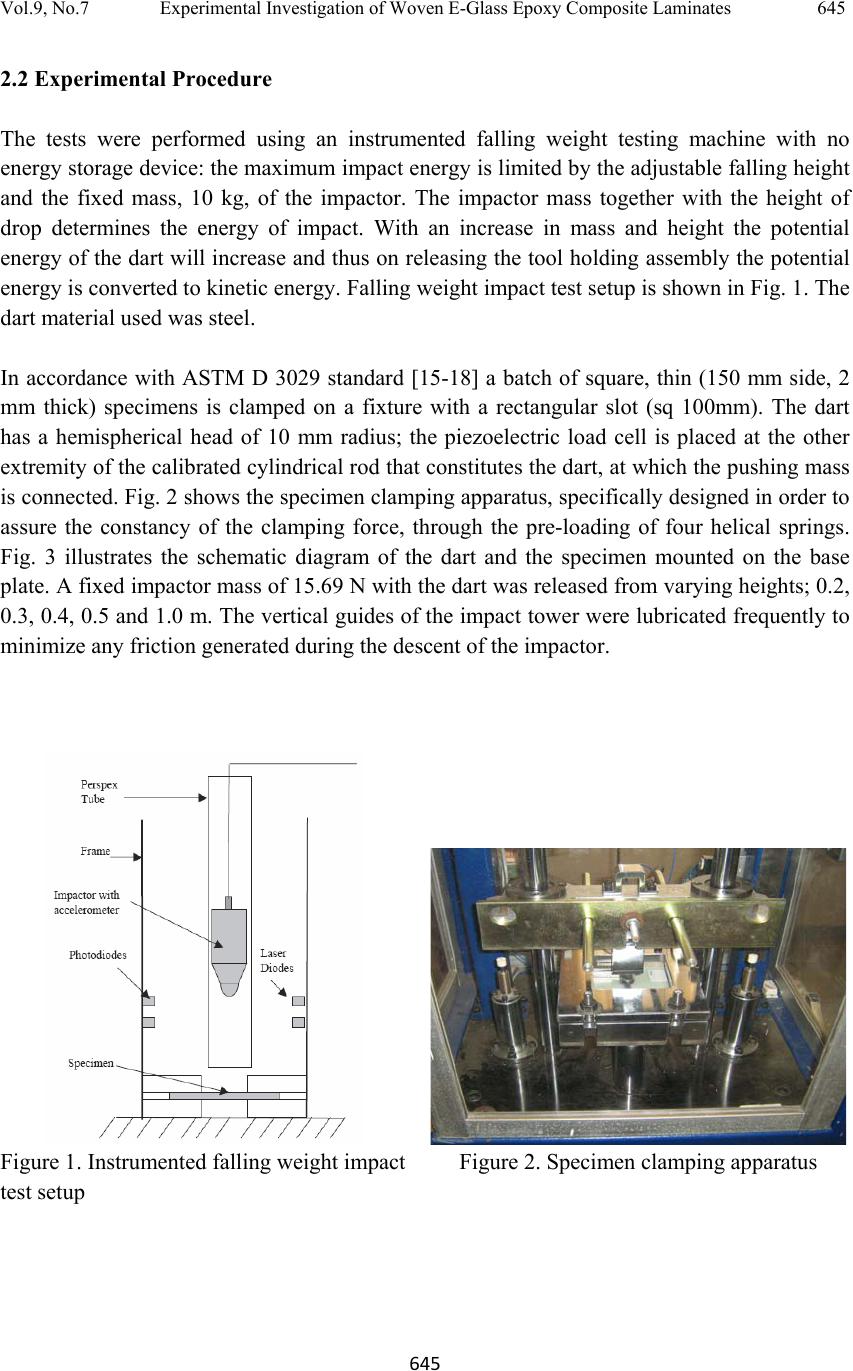 Vol.9, No.7 Experimental Investigation of Woven E-Glass Epoxy Composite Laminates 645

2.2 Experimental Procedure

The tests were performed using an instrumented falling weight testing machine with no energy storage device: the maximum impact energy is limited by the adjustable falling height and the fixed mass, 10 kg, of the impactor. The impactor mass together with the height of drop determines the energy of impact. With an increase in mass and height the potential energy of the dart will increase and thus on releasing the tool holding assembly the potential energy is converted to kinetic energy. Falling weight impact test setup is shown in Fig. 1. The dart material used was steel.

In accordance with ASTM D 3029 standard [15-18] a batch of square, thin (150 mm side, 2 mm thick) specimens is clamped on a fixture with a rectangular slot (sq 100mm). The dart has a hemispherical head of 10 mm radius; the piezoelectric load cell is placed at the other extremity of the calibrated cylindrical rod that constitutes the dart, at which the pushing mass is connected. Fig. 2 shows the specimen clamping apparatus, specifically designed in order to assure the constancy of the clamping force, through the pre-loading of four helical springs. Fig. 3 illustrates the schematic diagram of the dart and the specimen mounted on the base plate. A fixed impactor mass of 15.69 N with the dart was released from varying heights; 0.2, 0.3, 0.4, 0.5 and 1.0 m. The vertical guides of the impact tower were lubricated frequently to minimize any friction generated during the descent of the impactor.

Perspex Tube
Frame
Impactor with accelerometer
Photodiodes
Laser Diodes
Specimen

Figure 1. Instrumented falling weight impact test setup

Figure 2. Specimen clamping apparatus

645